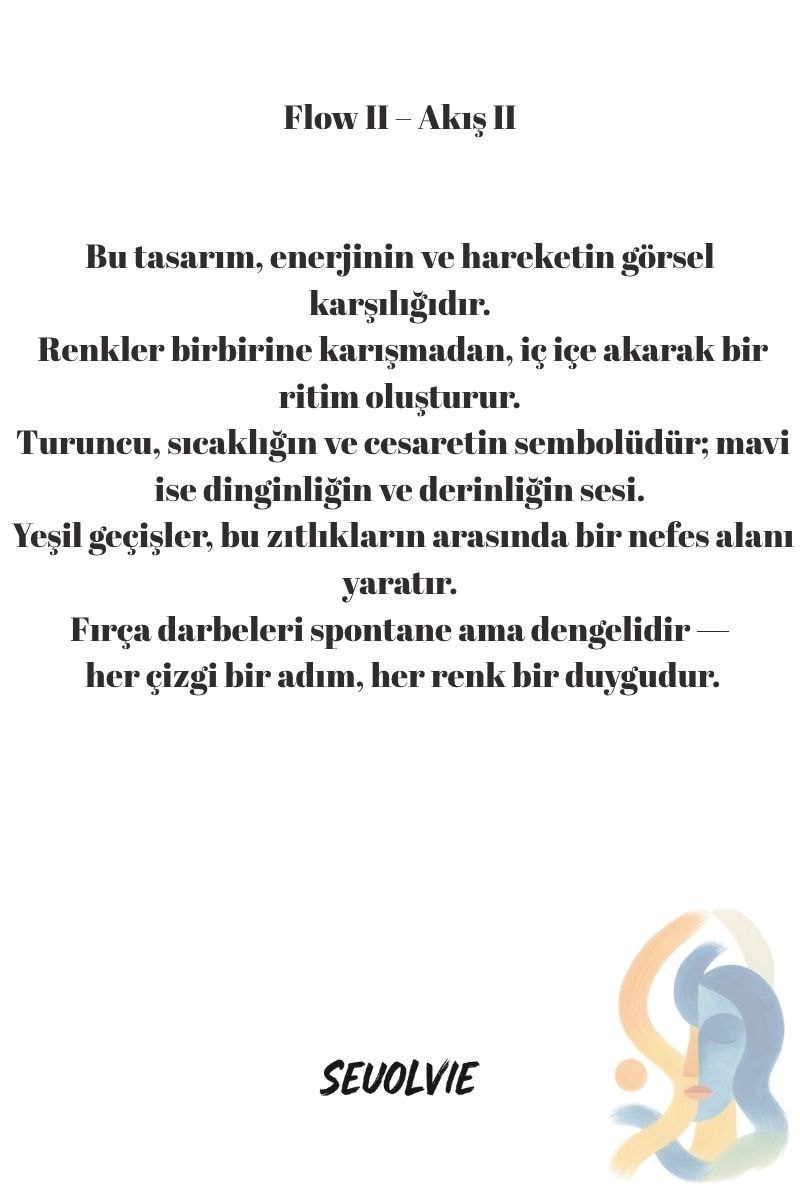 Flow II – Akış II

Bu tasarım, enerjinin ve hareketin görsel karşılığıdır.
Renkler birbirine karışmadan, iç içe akarak bir ritim oluşturur.
Turuncu, sıcaklığın ve cesaretin sembolüdür; mavi ise dinginliğin ve derinliğin sesi.
Yeşil geçişler, bu zıtlıkların arasında bir nefes alanı yaratır.
Fırça darbeleri spontane ama dengelidir —
her çizgi bir adım, her renk bir duygudur.

SEVOLVIE